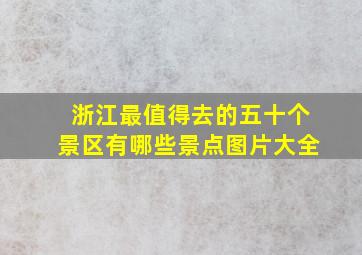 浙江最值得去的五十个景区有哪些景点图片大全